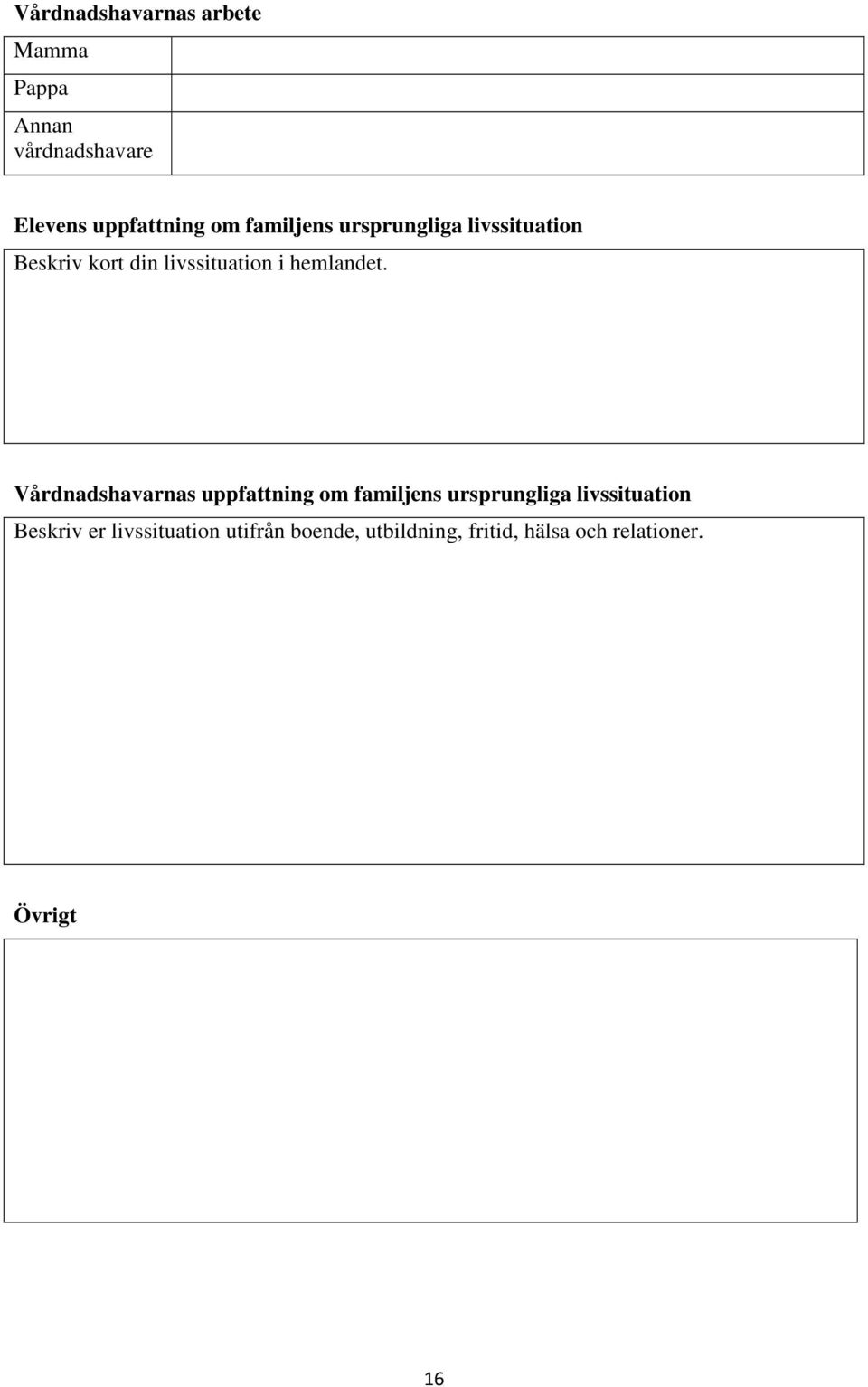 Vårdnadshavarnas arbete

| Mamma | |
|---|---|
| Pappa | |
| Annan vårdnadshavare | |

Elevens uppfattning om familjens ursprungliga livssituation

Beskriv kort din livssituation i hemlandet.

Vårdnadshavarnas uppfattning om familjens ursprungliga livssituation

Beskriv er livssituation utifrån boende, utbildning, fritid, hälsa och relationer.

Övrigt

16